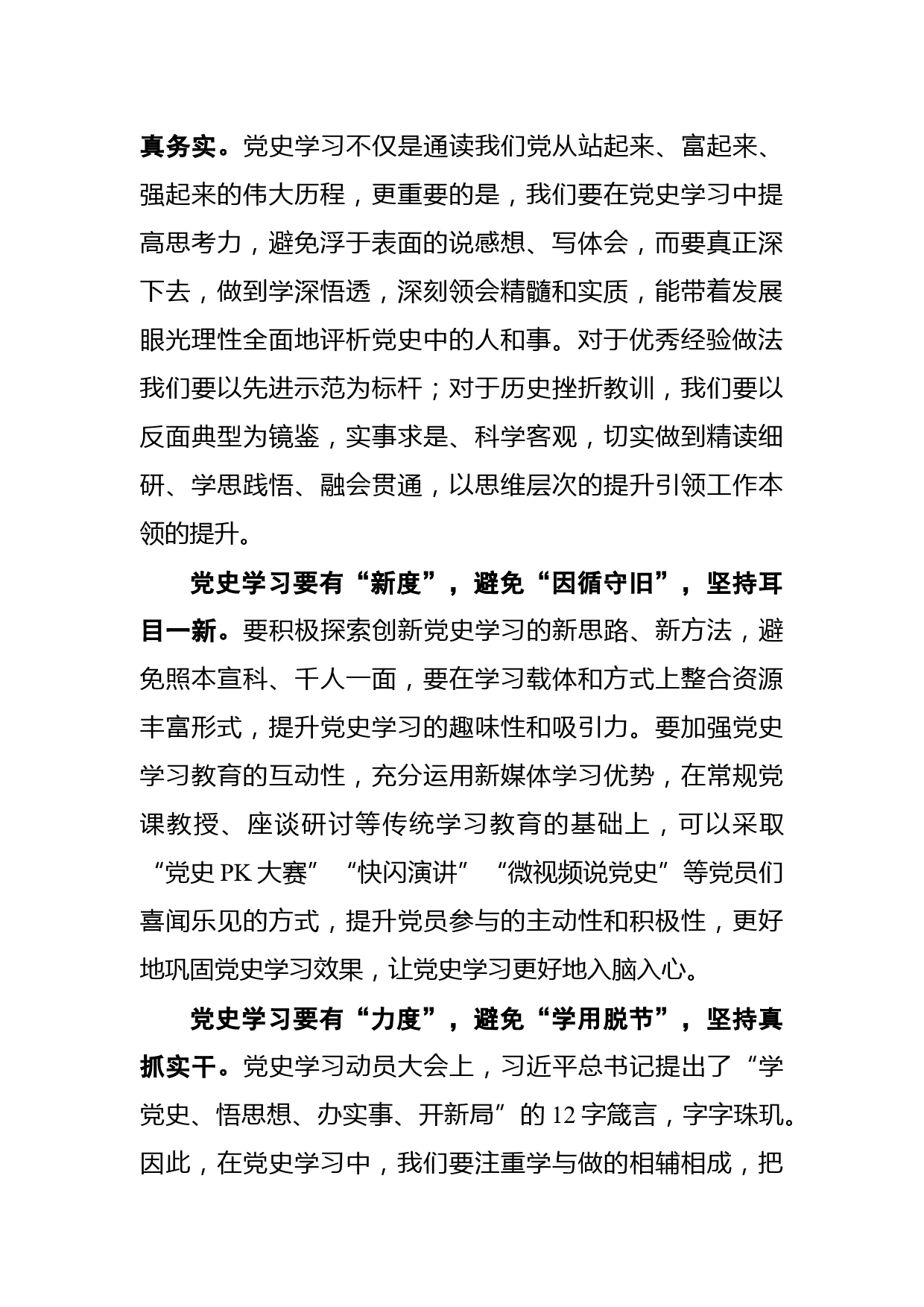 真务实。党史学习不仅是通读我们党从站起来、富起来、强起来的伟大历程，更重要的是，我们要在党史学习中提高思考力，避免浮于表面的说感想、写体会，而要真正深下去，做到学深悟透，深刻领会精髓和实质，能带着发展眼光理性全面地评析党史中的人和事。对于优秀经验做法我们要以先进示范为标杆；对于历史挫折教训，我们要以反面典型为镜鉴，实事求是、科学客观，切实做到精读细研、学思践悟、融会贯通，以思维层次的提升引领工作本领的提升。

党史学习要有“新度”，避免“因循守旧”，坚持耳目一新。要积极探索创新党史学习的新思路、新方法，避免照本宣科、千人一面，要在学习载体和方式上整合资源丰富形式，提升党史学习的趣味性和吸引力。要加强党史学习教育的互动性，充分运用新媒体学习优势，在常规党课教授、座谈研讨等传统学习教育的基础上，可以采取“党史 PK 大赛”“快闪演讲”“微视频说党史”等党员们喜闻乐见的方式，提升党员参与的主动性和积极性，更好地巩固党史学习效果，让党史学习更好地入脑入心。

党史学习要有“力度”，避免“学用脱节”，坚持真抓实干。党史学习动员大会上，习近平总书记提出了“学党史、悟思想、办实事、开新局”的 12 字箴言，字字珠玑。因此，在党史学习中，我们要注重学与做的相辅相成，把